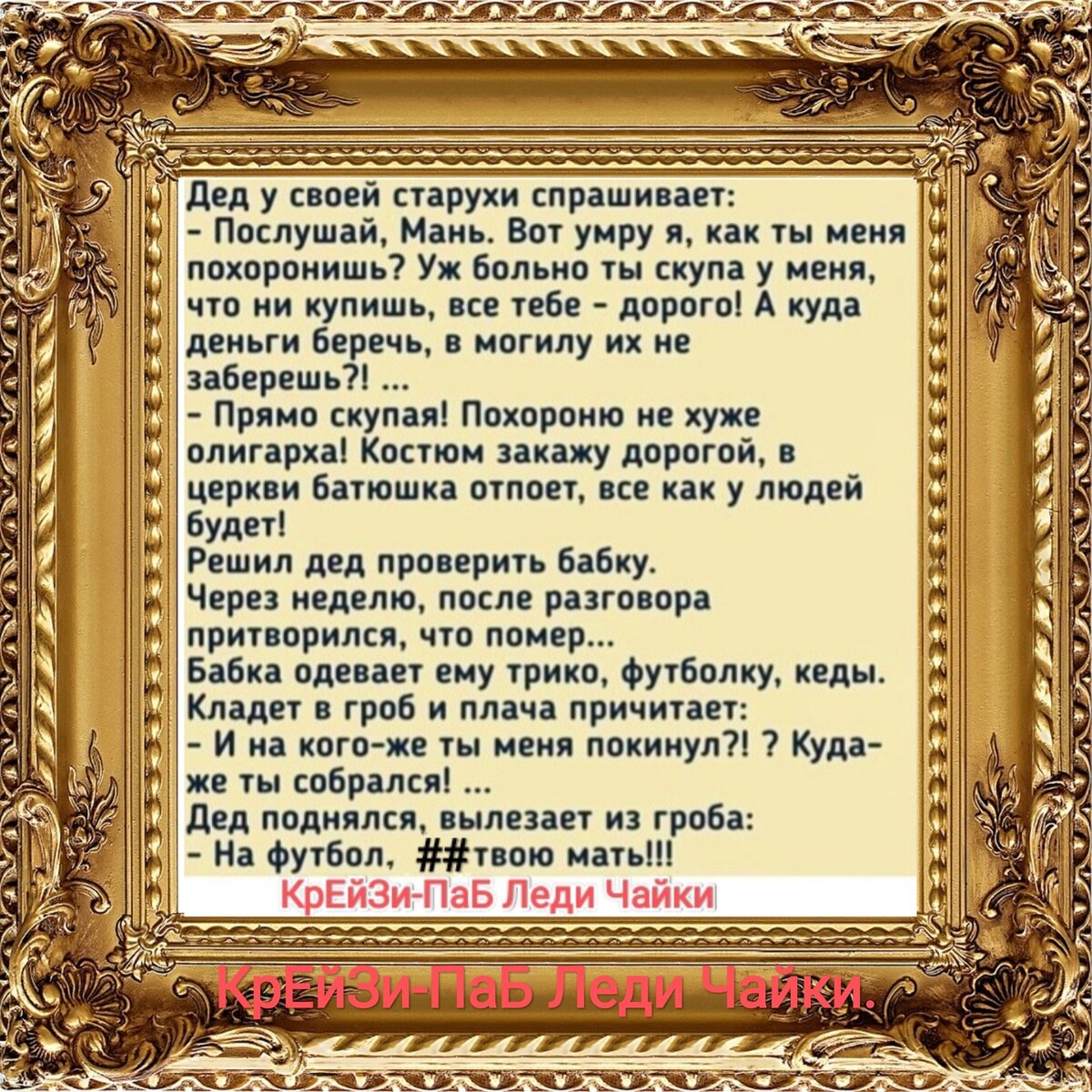 Дед у своей старухи спрашивает:
- Послушай, Мань. Вот умру я, как ты меня похоронишь? Уж больно ты скупа у меня, что ни купишь, все тебе - дорого! А куда деньги беречь, в могилу их не заберешь?! ...
- Прямо скупая! Похороню не хуже олигарха! Костюм закажу дорогой, в церкви батюшка отпоет, все как у людей будет!
Решил дед проверить бабку.
Через неделю, после разговора притворился, что помер...
Бабка одевает ему трико, футболку, кеды. Кладет в гроб и плача причитает:
- И на кого-же ты меня покинул?! ? Куда-же ты собрался! ...
Дед поднялся, вылезает из гроба:
- На футбол, ##твою мать!!!

КрЕйЗи-ПаБ Леди Чайки

КрЕйЗи-ПаБ Леди Чайки.